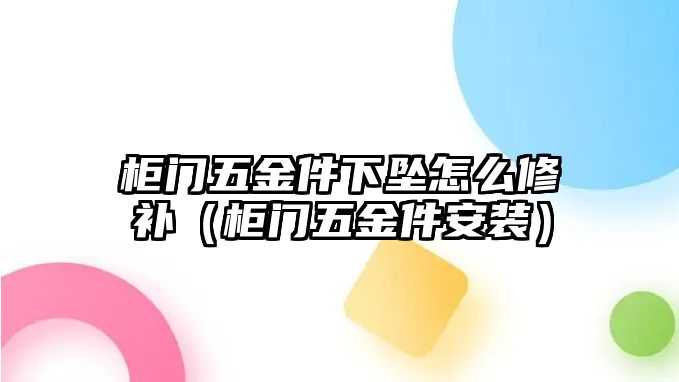 柜门五金件下坠怎么修补（柜门五金件安装）